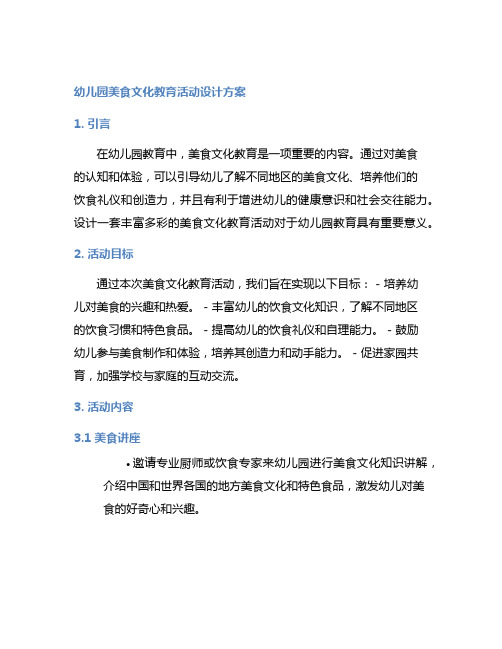 幼儿园美食文化教育活动设计方案

1. 引言

在幼儿园教育中，美食文化教育是一项重要的内容。通过对美食的认知和体验，可以引导幼儿了解不同地区的美食文化、培养他们的饮食礼仪和创造力，并且有利于增进幼儿的健康意识和社会交往能力。设计一套丰富多彩的美食文化教育活动对于幼儿园教育具有重要意义。

2. 活动目标

通过本次美食文化教育活动，我们旨在实现以下目标： - 培养幼儿对美食的兴趣和热爱。 - 丰富幼儿的饮食文化知识，了解不同地区的饮食习惯和特色食品。 - 提高幼儿的饮食礼仪和自理能力。 - 鼓励幼儿参与美食制作和体验，培养其创造力和动手能力。 - 促进家园共育，加强学校与家庭的互动交流。

3. 活动内容

3.1 美食讲座

• 邀请专业厨师或饮食专家来幼儿园进行美食文化知识讲解，介绍中国和世界各国的地方美食文化和特色食品，激发幼儿对美食的好奇心和兴趣。